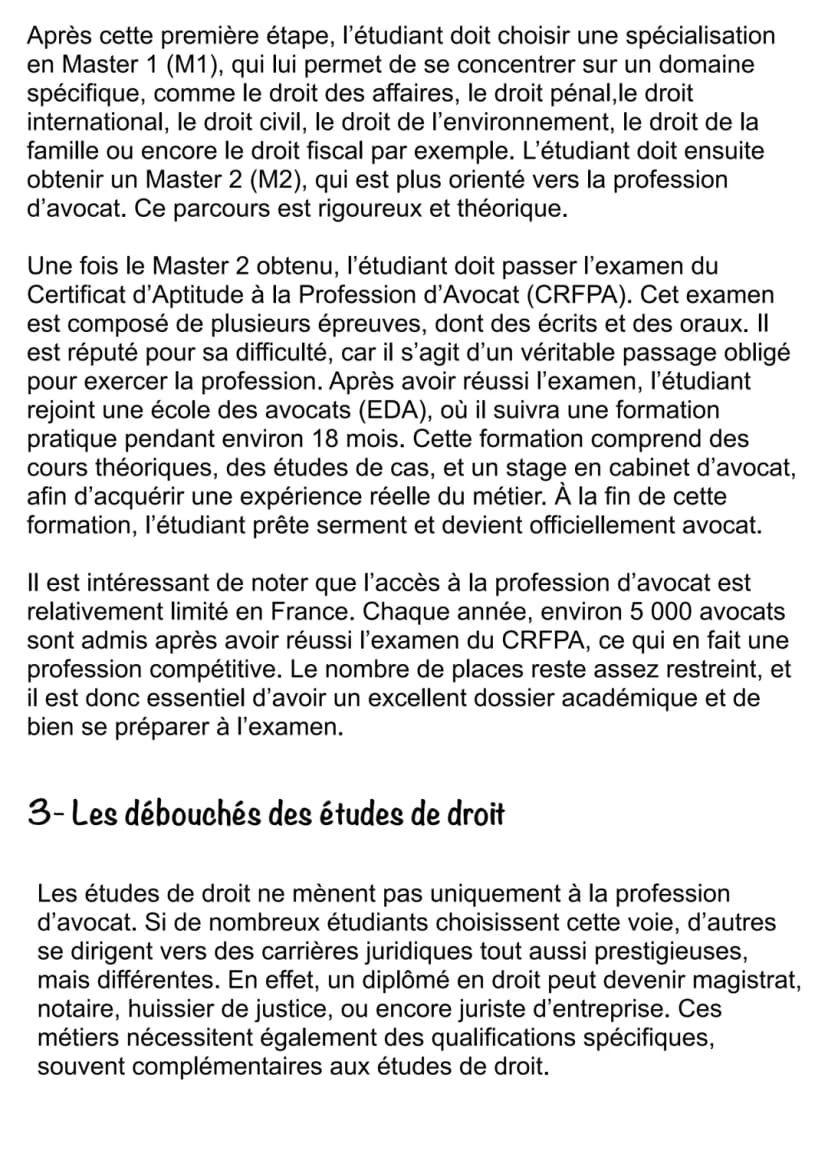 Après cette première étape, l'étudiant doit choisir une spécialisation en Master 1 (M1), qui lui permet de se concentrer sur un domaine spécifique, comme le droit des affaires, le droit pénal,le droit international, le droit civil, le droit de l'environnement, le droit de la famille ou encore le droit fiscal par exemple. L'étudiant doit ensuite obtenir un Master 2 (M2), qui est plus orienté vers la profession d'avocat. Ce parcours est rigoureux et théorique.

Une fois le Master 2 obtenu, l'étudiant doit passer l'examen du Certificat d'Aptitude à la Profession d'Avocat (CRFPA). Cet examen est composé de plusieurs épreuves, dont des écrits et des oraux. Il est réputé pour sa difficulté, car il s'agit d'un véritable passage obligé pour exercer la profession. Après avoir réussi l'examen, l'étudiant rejoint une école des avocats (EDA), où il suivra une formation pratique pendant environ 18 mois. Cette formation comprend des cours théoriques, des études de cas, et un stage en cabinet d'avocat, afin d'acquérir une expérience réelle du métier. À la fin de cette formation, l'étudiant prête serment et devient officiellement avocat.

Il est intéressant de noter que l'accès à la profession d'avocat est relativement limité en France. Chaque année, environ 5 000 avocats sont admis après avoir réussi l'examen du CRFPA, ce qui en fait une profession compétitive. Le nombre de places reste assez restreint, et il est donc essentiel d'avoir un excellent dossier académique et de bien se préparer à l'examen.

3- Les débouchés des études de droit

Les études de droit ne mènent pas uniquement à la profession d'avocat. Si de nombreux étudiants choisissent cette voie, d'autres se dirigent vers des carrières juridiques tout aussi prestigieuses, mais différentes. En effet, un diplômé en droit peut devenir magistrat, notaire, huissier de justice, ou encore juriste d'entreprise. Ces métiers nécessitent également des qualifications spécifiques, souvent complémentaires aux études de droit.